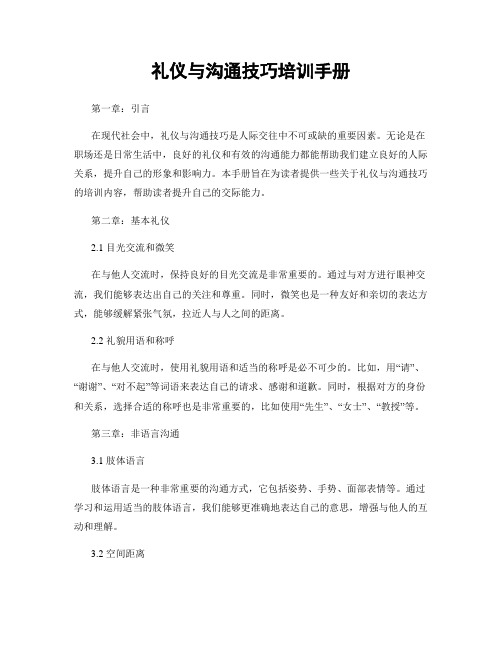 礼仪与沟通技巧培训手册

第一章：引言

在现代社会中，礼仪与沟通技巧是人际交往中不可或缺的重要因素。无论是在职场还是日常生活中，良好的礼仪和有效的沟通能力都能帮助我们建立良好的人际关系，提升自己的形象和影响力。本手册旨在为读者提供一些关于礼仪与沟通技巧的培训内容，帮助读者提升自己的交际能力。

第二章：基本礼仪

2.1 目光交流和微笑

在与他人交流时，保持良好的目光交流是非常重要的。通过与对方进行眼神交流，我们能够表达出自己的关注和尊重。同时，微笑也是一种友好和亲切的表达方式，能够缓解紧张气氛，拉近人与人之间的距离。

2.2 礼貌用语和称呼

在与他人交流时，使用礼貌用语和适当的称呼是必不可少的。比如，用“请”、“谢谢”、“对不起”等词语来表达自己的请求、感谢和道歉。同时，根据对方的身份和关系，选择合适的称呼也是非常重要的，比如使用“先生”、“女士”、“教授”等。

第三章：非语言沟通

3.1 肢体语言

肢体语言是一种非常重要的沟通方式，它包括姿势、手势、面部表情等。通过学习和运用适当的肢体语言，我们能够更准确地表达自己的意思，增强与他人的互动和理解。

3.2 空间距离